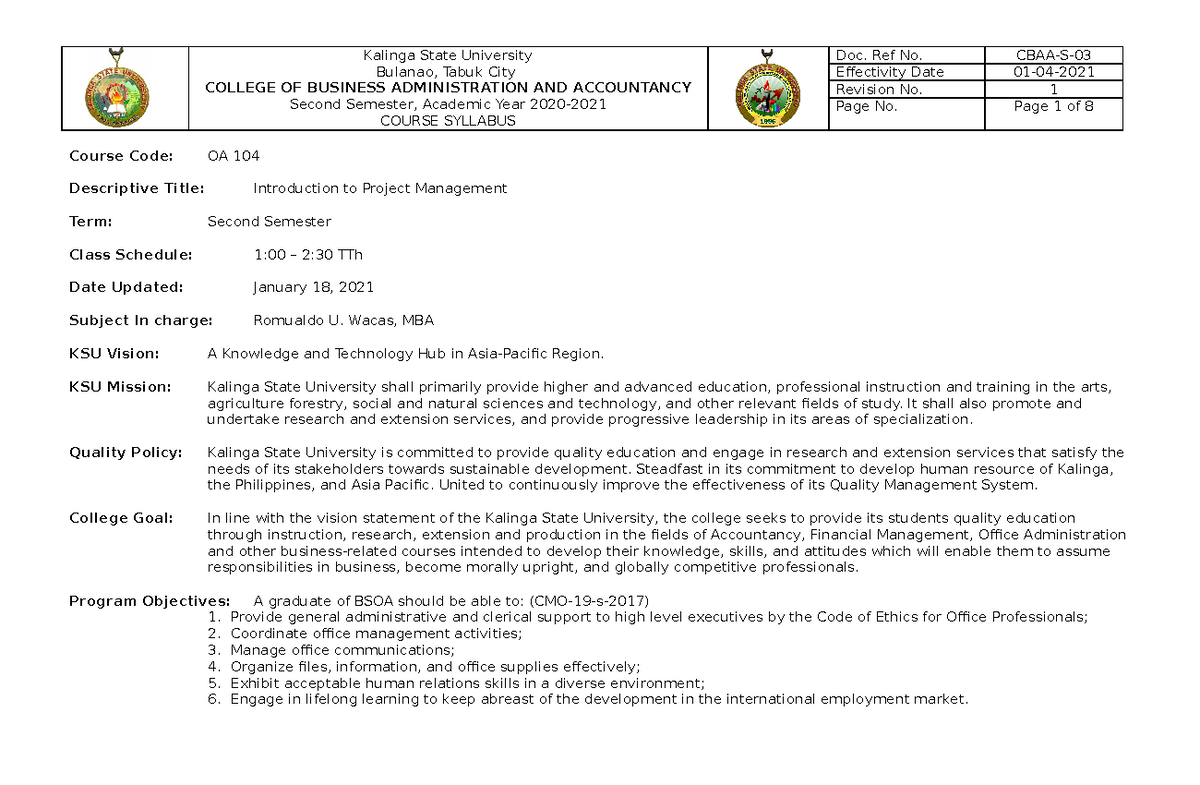 Kalinga State University
Bulanao, Tabuk City
COLLEGE OF BUSINESS ADMINISTRATION AND ACCOUNTANCY
Second Semester, Academic Year 2020-2021
COURSE SYLLABUS

| Doc. Ref No. | CBAA-S-03 |
|---|---|
| Effectivity Date | 01-04-2021 |
| Revision No. | 1 |
| Page No. | Page 1 of 8 |

Course Code: OA 104

Descriptive Title: Introduction to Project Management

Term: Second Semester

Class Schedule: 1:00 – 2:30 TTh

Date Updated: January 18, 2021

Subject In charge: Romualdo U. Wacas, MBA

KSU Vision: A Knowledge and Technology Hub in Asia-Pacific Region.

KSU Mission: Kalinga State University shall primarily provide higher and advanced education, professional instruction and training in the arts, agriculture forestry, social and natural sciences and technology, and other relevant fields of study. It shall also promote and undertake research and extension services, and provide progressive leadership in its areas of specialization.

Quality Policy: Kalinga State University is committed to provide quality education and engage in research and extension services that satisfy the needs of its stakeholders towards sustainable development. Steadfast in its commitment to develop human resource of Kalinga, the Philippines, and Asia Pacific. United to continuously improve the effectiveness of its Quality Management System.

College Goal: In line with the vision statement of the Kalinga State University, the college seeks to provide its students quality education through instruction, research, extension and production in the fields of Accountancy, Financial Management, Office Administration and other business-related courses intended to develop their knowledge, skills, and attitudes which will enable them to assume responsibilities in business, become morally upright, and globally competitive professionals.

Program Objectives: A graduate of BSOA should be able to: (CMO-19-s-2017)
1. Provide general administrative and clerical support to high level executives by the Code of Ethics for Office Professionals;
2. Coordinate office management activities;
3. Manage office communications;
4. Organize files, information, and office supplies effectively;
5. Exhibit acceptable human relations skills in a diverse environment;
6. Engage in lifelong learning to keep abreast of the development in the international employment market.